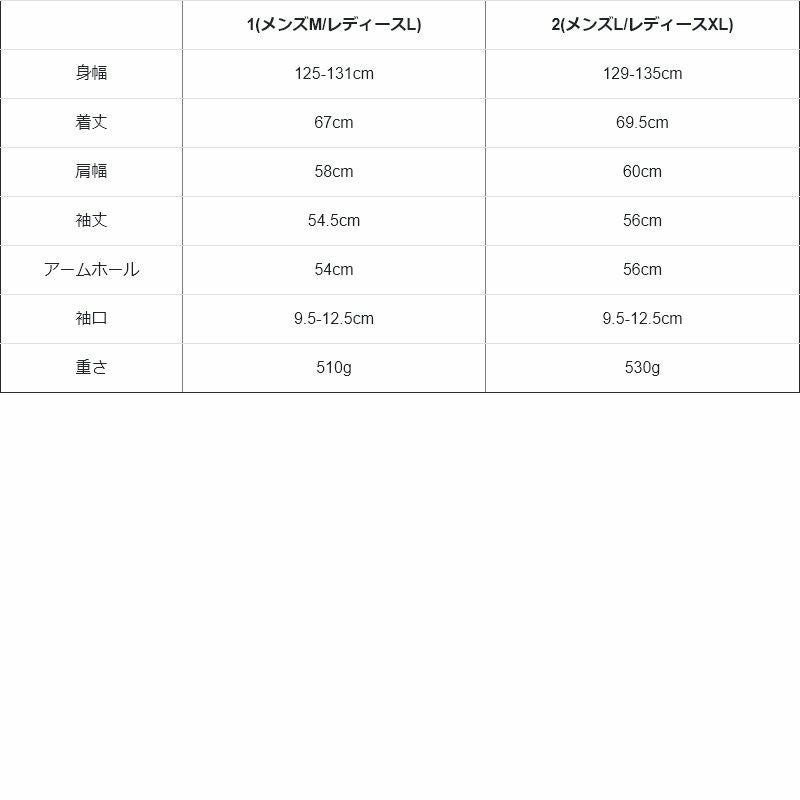 | | 1(メンズM/レディースL) | 2(メンズL/レディースXL) |
|---|---|---|
| 身幅 | 125-131cm | 129-135cm |
| 着丈 | 67cm | 69.5cm |
| 肩幅 | 58cm | 60cm |
| 袖丈 | 54.5cm | 56cm |
| アームホール | 54cm | 56cm |
| 袖口 | 9.5-12.5cm | 9.5-12.5cm |
| 重さ | 510g | 530g |